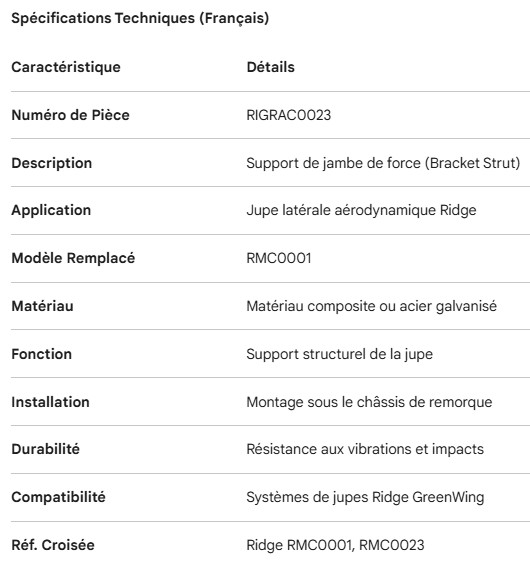 Spécifications Techniques (Français)

| Caractéristique | Détails |
|---|---|
| Numéro de Pièce | RIGRAC0023 |
| Description | Support de jambe de force (Bracket Strut) |
| Application | Jupe latérale aérodynamique Ridge |
| Modèle Remplacé | RMC0001 |
| Matériau | Matériau composite ou acier galvanisé |
| Fonction | Support structurel de la jupe |
| Installation | Montage sous le châssis de remorque |
| Durabilité | Résistance aux vibrations et impacts |
| Compatibilité | Systèmes de jupes Ridge GreenWing |
| Réf. Croisée | Ridge RMC0001, RMC0023 |